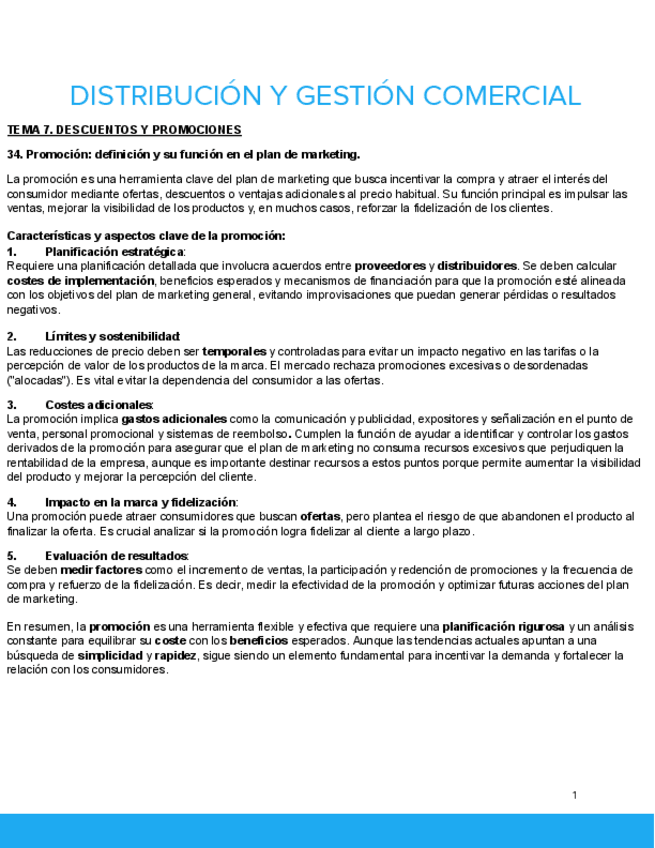 DISTRIBUCIÓN Y GESTIÓN COMERCIAL

TEMA 7. DESCUENTOS Y PROMOCIONES

34. Promoción: definición y su función en el plan de marketing.

La promoción es una herramienta clave del plan de marketing que busca incentivar la compra y atraer el interés del consumidor mediante ofertas, descuentos o ventajas adicionales al precio habitual. Su función principal es impulsar las ventas, mejorar la visibilidad de los productos y, en muchos casos, reforzar la fidelización de los clientes.

Características y aspectos clave de la promoción:
1. Planificación estratégica:
Requiere una planificación detallada que involucra acuerdos entre proveedores y distribuidores. Se deben calcular costes de implementación, beneficios esperados y mecanismos de financiación para que la promoción esté alineada con los objetivos del plan de marketing general, evitando improvisaciones que puedan generar pérdidas o resultados negativos.

2. Límites y sostenibilidad:
Las reducciones de precio deben ser temporales y controladas para evitar un impacto negativo en las tarifas o la percepción de valor de los productos de la marca. El mercado rechaza promociones excesivas o desordenadas ("alocadas"). Es vital evitar la dependencia del consumidor a las ofertas.

3. Costes adicionales:
La promoción implica gastos adicionales como la comunicación y publicidad, expositores y señalización en el punto de venta, personal promocional y sistemas de reembolso. Cumplen la función de ayudar a identificar y controlar los gastos derivados de la promoción para asegurar que el plan de marketing no consuma recursos excesivos que perjudiquen la rentabilidad de la empresa, aunque es importante destinar recursos a estos puntos porque permite aumentar la visibilidad del producto y mejorar la percepción del cliente.

4. Impacto en la marca y fidelización:
Una promoción puede atraer consumidores que buscan ofertas, pero plantea el riesgo de que abandonen el producto al finalizar la oferta. Es crucial analizar si la promoción logra fidelizar al cliente a largo plazo.

5. Evaluación de resultados:
Se deben medir factores como el incremento de ventas, la participación y redención de promociones y la frecuencia de compra y refuerzo de la fidelización. Es decir, medir la efectividad de la promoción y optimizar futuras acciones del plan de marketing.

En resumen, la promoción es una herramienta flexible y efectiva que requiere una planificación rigurosa y un análisis constante para equilibrar su coste con los beneficios esperados. Aunque las tendencias actuales apuntan a una búsqueda de simplicidad y rapidez, sigue siendo un elemento fundamental para incentivar la demanda y fortalecer la relación con los consumidores.

1